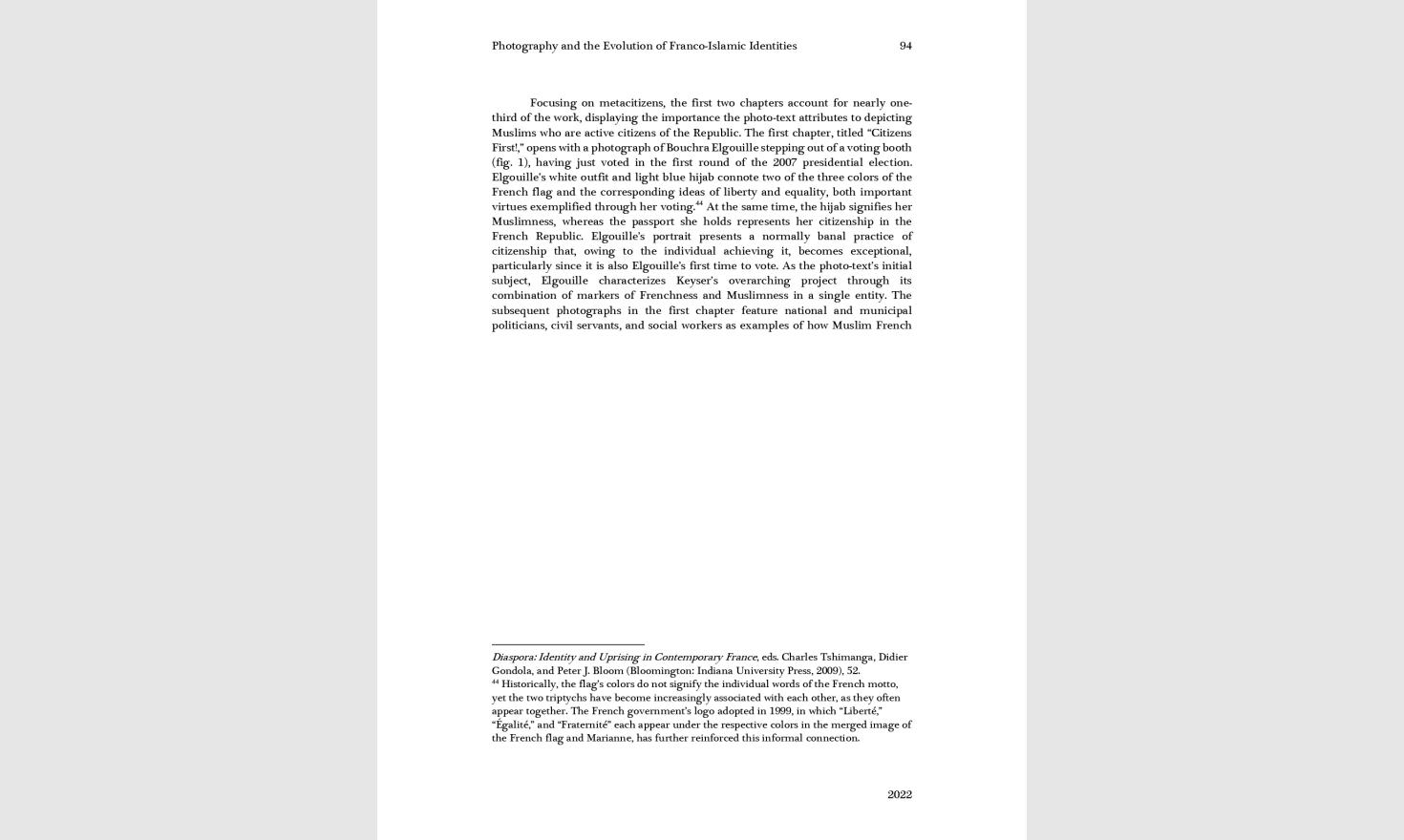 Photography and the Evolution of Franco-Islamic Identities 94

Focusing on metacitizens, the first two chapters account for nearly one-third of the work, displaying the importance the photo-text attributes to depicting Muslims who are active citizens of the Republic. The first chapter, titled "Citizens First!," opens with a photograph of Bouchra Elgouille stepping out of a voting booth (fig. 1), having just voted in the first round of the 2007 presidential election. Elgouille's white outfit and light blue hijab connote two of the three colors of the French flag and the corresponding ideas of liberty and equality, both important virtues exemplified through her voting.$^{44}$ At the same time, the hijab signifies her Muslimness, whereas the passport she holds represents her citizenship in the French Republic. Elgouille's portrait presents a normally banal practice of citizenship that, owing to the individual achieving it, becomes exceptional, particularly since it is also Elgouille's first time to vote. As the photo-text's initial subject, Elgouille characterizes Keyser's overarching project through its combination of markers of Frenchness and Muslimness in a single entity. The subsequent photographs in the first chapter feature national and municipal politicians, civil servants, and social workers as examples of how Muslim French

Diaspora: Identity and Uprising in Contemporary France, eds. Charles Tshimanga, Didier Gondola, and Peter J. Bloom (Bloomington: Indiana University Press, 2009), 52.
$^{44}$ Historically, the flag's colors do not signify the individual words of the French motto, yet the two triptychs have become increasingly associated with each other, as they often appear together. The French government's logo adopted in 1999, in which "Liberté," "Égalité," and "Fraternité" each appear under the respective colors in the merged image of the French flag and Marianne, has further reinforced this informal connection.

2022